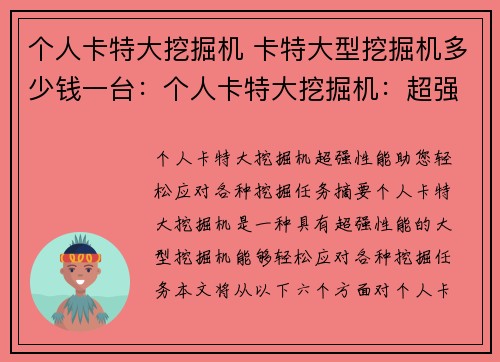 个人卡特大挖掘机 卡特大型挖掘机多少钱一台：个人卡特大挖掘机：超强

个人卡特大挖掘机超强性能助您轻松应对各种挖掘任务摘要个人卡特大挖掘机是一种具有超强性能的大型挖掘机能够轻松应对各种挖掘任务本文将从以下六个方面对个人卡